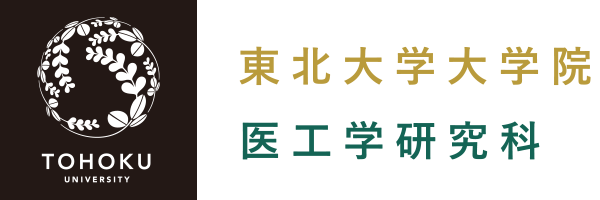 TOHOKU
UNIVERSITY

東北大学大学院
医工学研究科